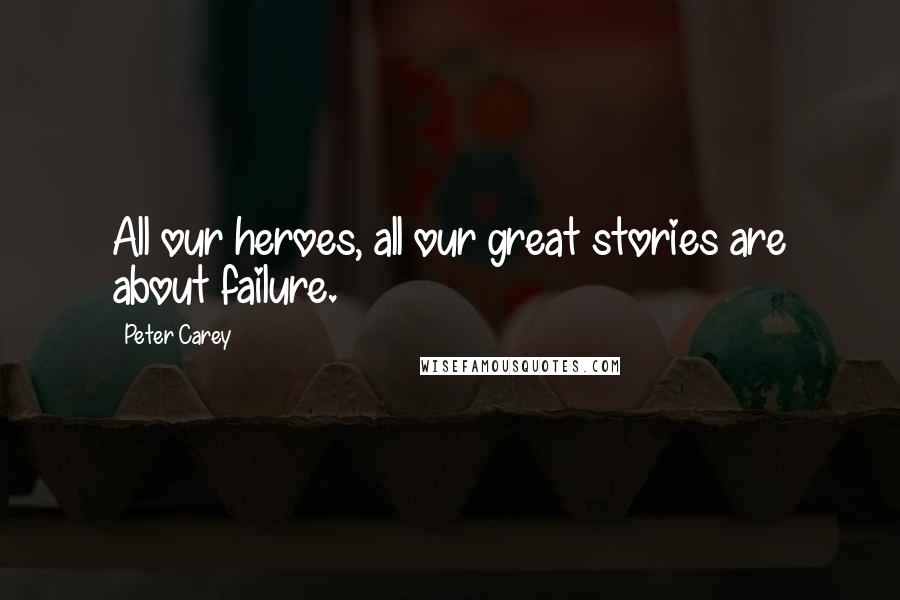 All our heroes, all our great stories are about failure.

Peter Carey

WISEFAMOUSQUOTES.COM